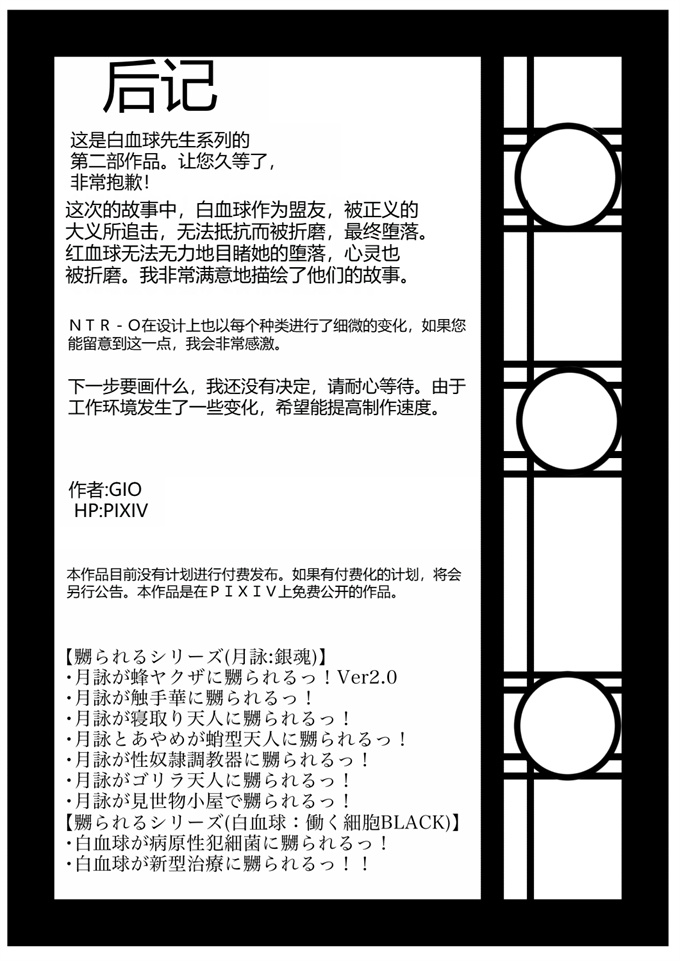 后记

这是白血球先生系列的第二部作品。让您久等了，非常抱歉！

这次的故事中，白血球作为盟友，被正义的大义所追击，无法抵抗而被折磨，最终堕落。红血球无法无力地目睹她的堕落，心灵也被折磨。我非常满意地描绘了他们的故事。

ＮＴＲ－Ｏ在设计上也以每个种类进行了细微的变化，如果您能留意到这一点，我会非常感激。

下一步要画什么，我还没有决定，请耐心等待。由于工作环境发生了一些变化，希望能提高制作速度。

作者:GIO
HP:PIXIV

本作品目前没有计划进行付费发布。如果有付费化的计划，将会另行公告。本作品是在ＰＩＸＩＶ上免费公开的作品。

【嬲られるシリーズ(月詠:銀魂)】
・月詠が蜂ヤクザに嬲られるっ！Ver2.0
・月詠が触手華に嬲られるっ！
・月詠が寝取り天人に嬲られるっ！
・月詠とあやめが蛸型天人に嬲られるっ！
・月詠が性奴隷調教器に嬲られるっ！
・月詠がゴリラ天人に嬲られるっ！
・月詠が見世物小屋で嬲られるっ！
【嬲られるシリーズ(白血球：働く細胞BLACK)】
・白血球が病原性犯細菌に嬲られるっ！
・白血球が新型治療に嬲られるっ！！